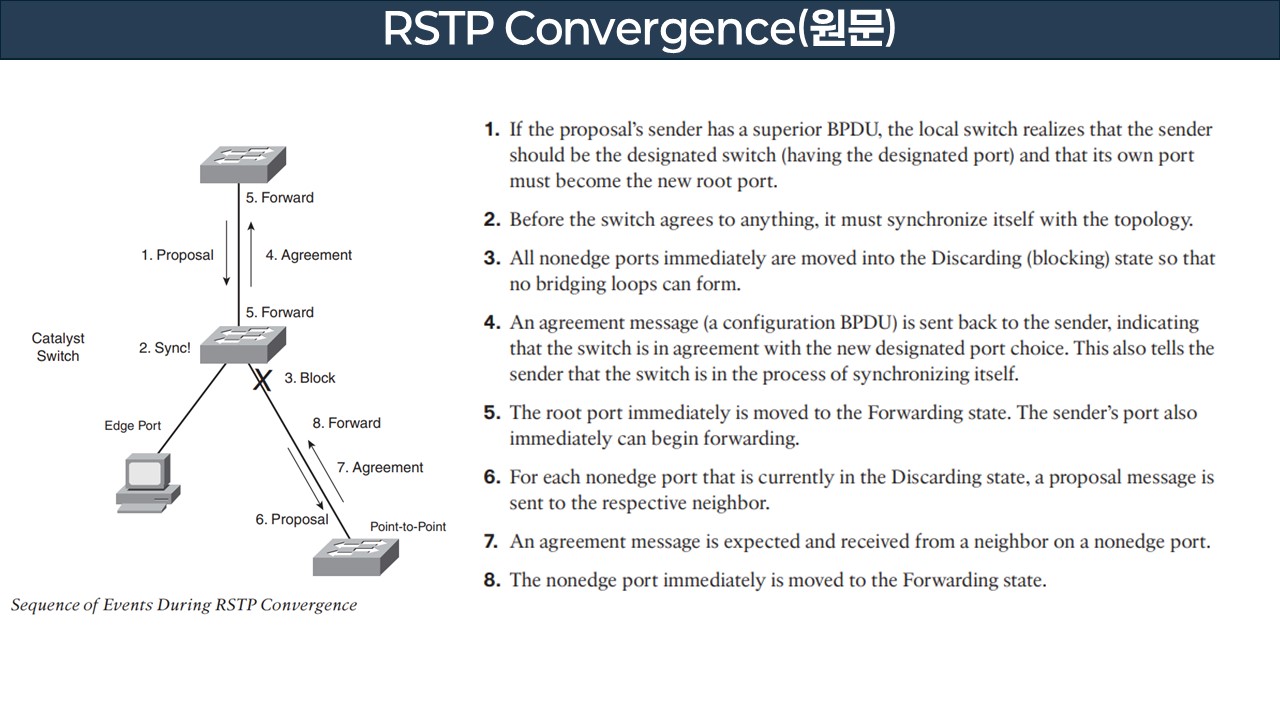 RSTP Convergence(원문)

5. Forward

1. Proposal

4. Agreement

5. Forward

Catalyst Switch

2. Sync!

X 3. Block

Edge Port

8. Forward

7. Agreement

6. Proposal

Point-to-Point

Sequence of Events During RSTP Convergence

1. If the proposal's sender has a superior BPDU, the local switch realizes that the sender should be the designated switch (having the designated port) and that its own port must become the new root port.

2. Before the switch agrees to anything, it must synchronize itself with the topology.

3. All nonedge ports immediately are moved into the Discarding (blocking) state so that no bridging loops can form.

4. An agreement message (a configuration BPDU) is sent back to the sender, indicating that the switch is in agreement with the new designated port choice. This also tells the sender that the switch is in the process of synchronizing itself.

5. The root port immediately is moved to the Forwarding state. The sender's port also immediately can begin forwarding.

6. For each nonedge port that is currently in the Discarding state, a proposal message is sent to the respective neighbor.

7. An agreement message is expected and received from a neighbor on a nonedge port.

8. The nonedge port immediately is moved to the Forwarding state.